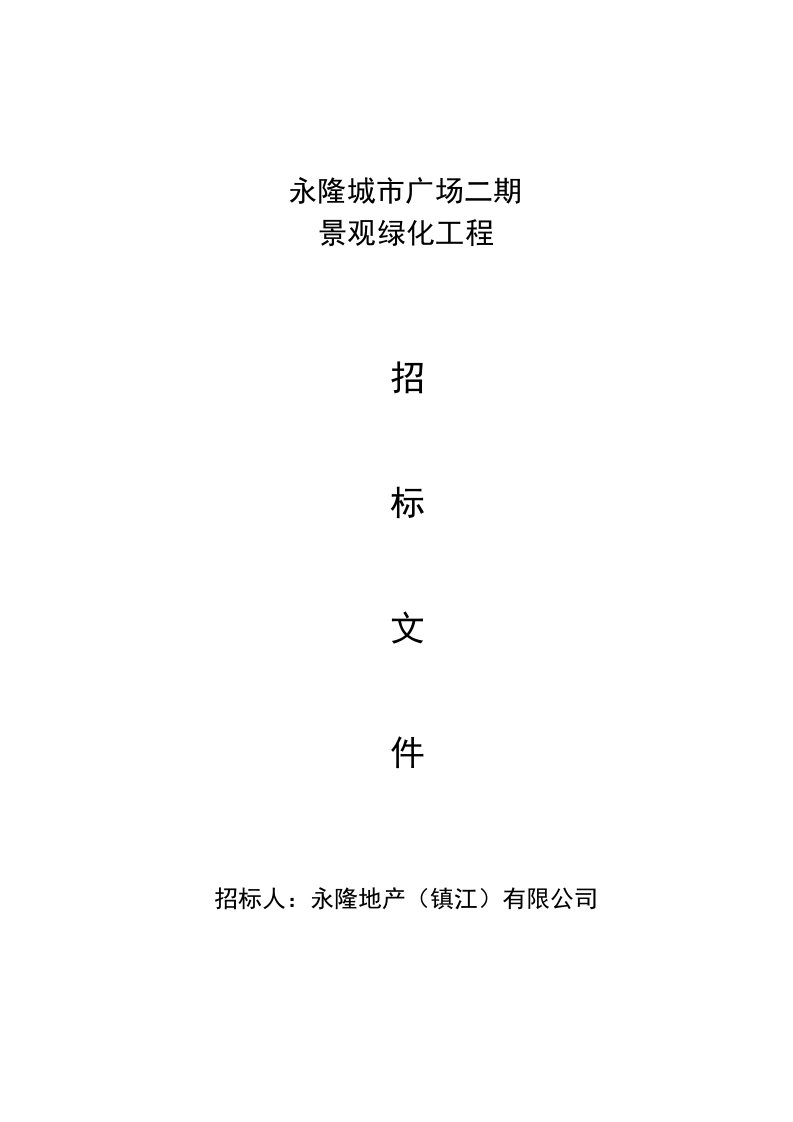 永隆城市广场二期
景观绿化工程

招

标

文

件

招标人：永隆地产（镇江）有限公司